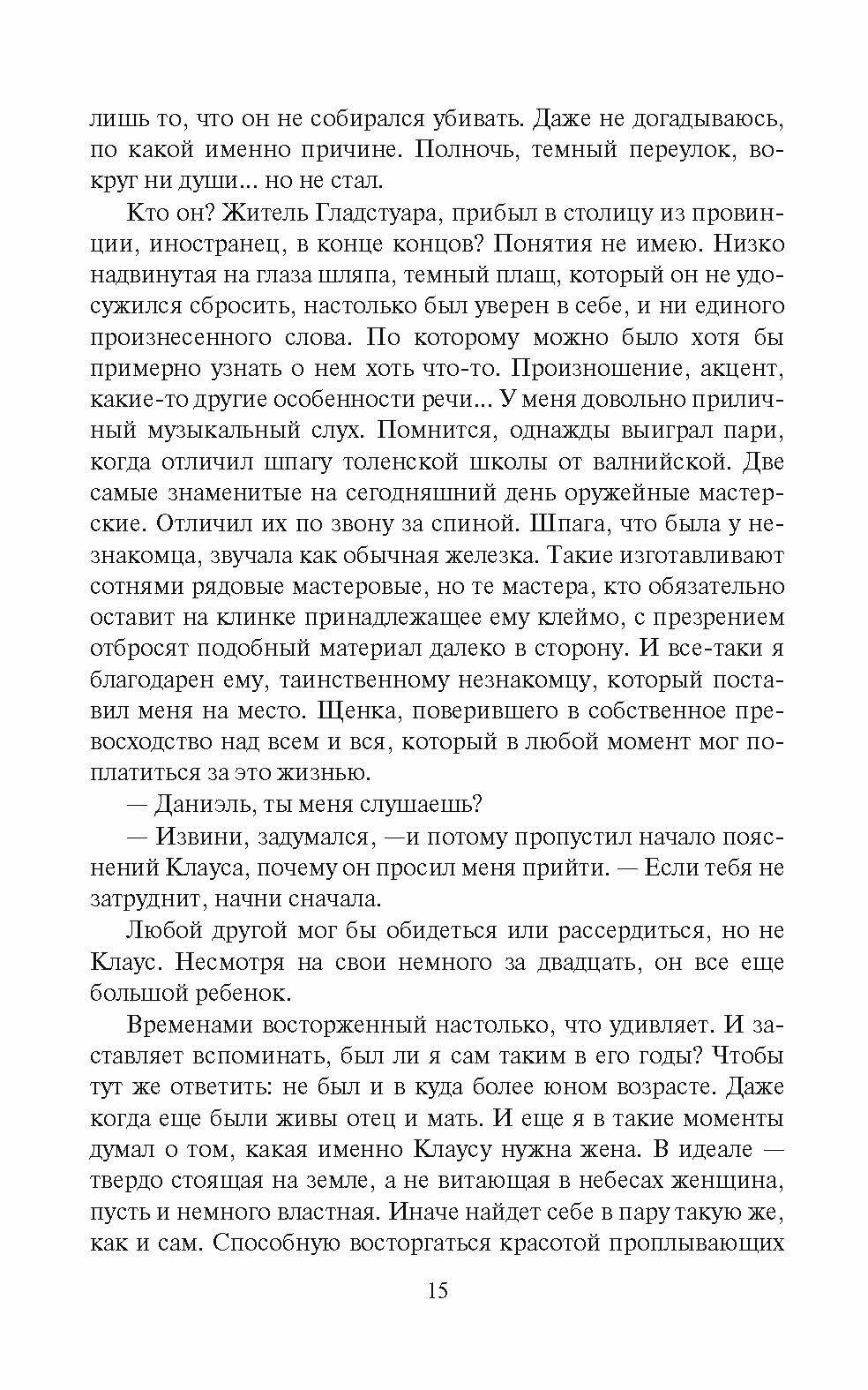 лишь то, что он не собирался убивать. Даже не догадываюсь, по какой именно причине. Полночь, темный переулок, вокруг ни души... но не стал.

Кто он? Житель Гладстуара, прибыл в столицу из провинции, иностранец, в конце концов? Понятия не имею. Низко надвинутая на глаза шляпа, темный плащ, который он не удосужился сбросить, настолько был уверен в себе, и ни единого произнесенного слова. По которому можно было хотя бы примерно узнать о нем хоть что-то. Произношение, акцент, какие-то другие особенности речи... У меня довольно приличный музыкальный слух. Помнится, однажды выиграл пари, когда отличил шпагу толенской школы от валнийской. Две самые знаменитые на сегодняшний день оружейные мастерские. Отличил их по звону за спиной. Шпага, что была у незнакомца, звучала как обычная железка. Такие изготавливают сотнями рядовые мастеровые, но те мастера, кто обязательно оставит на клинке принадлежащее ему клеймо, с презрением отбросят подобный материал далеко в сторону. И все-таки я благодарен ему, таинственному незнакомцу, который поставил меня на место. Щенка, поверившего в собственное превосходство над всем и вся, который в любой момент мог поплатиться за это жизнью.

— Даниэль, ты меня слушаешь?

— Извини, задумался, —и потому пропустил начало пояснений Клауса, почему он просил меня прийти. — Если тебя не затруднит, начни сначала.

Любой другой мог бы обидеться или рассердиться, но не Клаус. Несмотря на свои немного за двадцать, он все еще большой ребенок.

Временами восторженный настолько, что удивляет. И заставляет вспоминать, был ли я сам таким в его годы? Чтобы тут же ответить: не был и в куда более юном возрасте. Даже когда еще были живы отец и мать. И еще я в такие моменты думал о том, какая именно Клаусу нужна жена. В идеале — твердо стоящая на земле, а не витающая в небесах женщина, пусть и немного властная. Иначе найдет себе в пару такую же, как и сам. Способную восторгаться красотой проплывающих

15